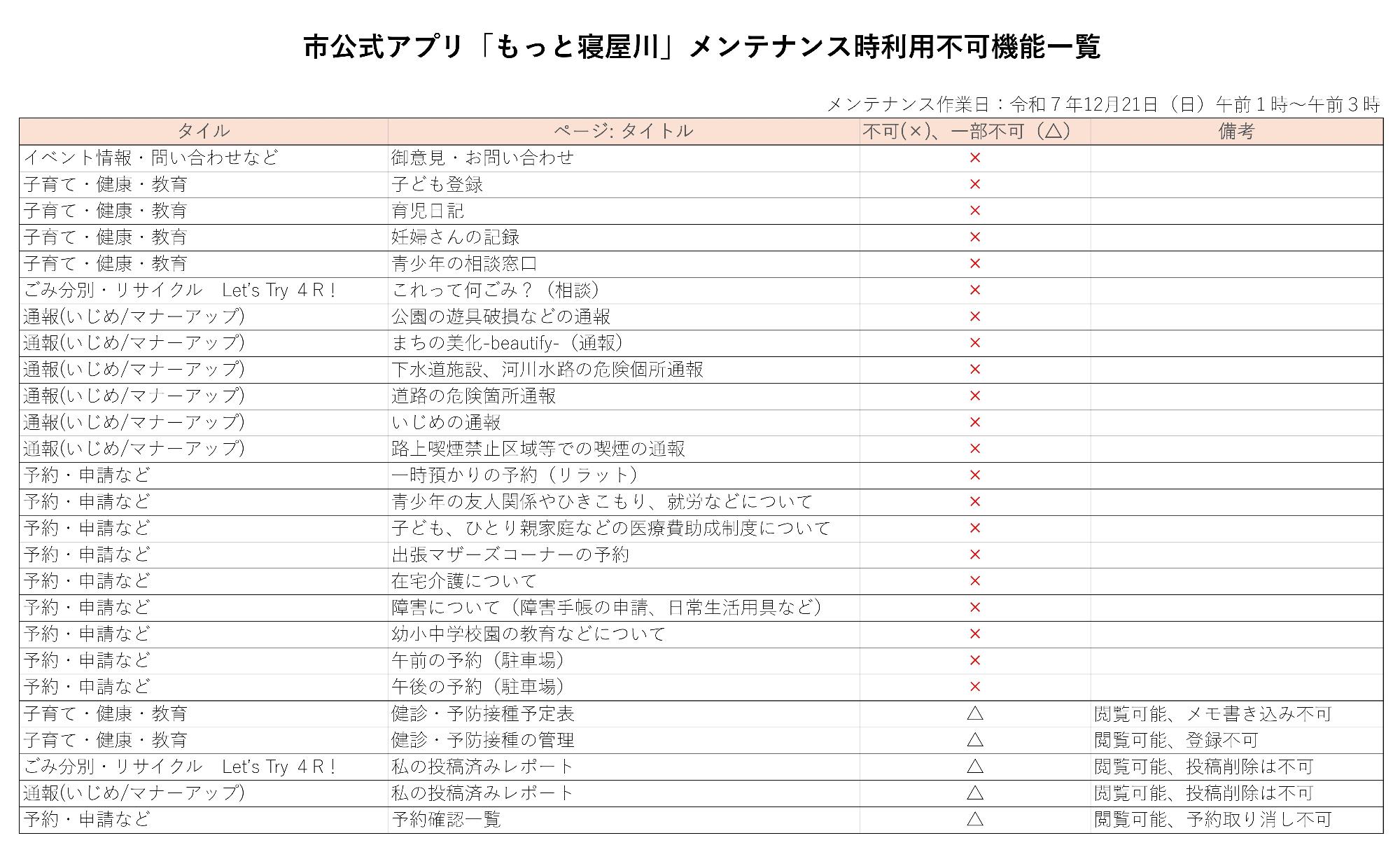 市公式アプリ「もっと寝屋川」メンテナンス時利用不可機能一覧

メンテナンス作業日：令和７年12月21日（日）午前１時～午前３時

| タイル | ページ: タイトル | 不可(×)、一部不可（△） | 備考 |
|---|---|---|---|
| イベント情報・問い合わせなど | 御意見・お問い合わせ | × | |
| 子育て・健康・教育 | 子ども登録 | × | |
| 子育て・健康・教育 | 育児日記 | × | |
| 子育て・健康・教育 | 妊婦さんの記録 | × | |
| 子育て・健康・教育 | 青少年の相談窓口 | × | |
| ごみ分別・リサイクル　Let's Try ４Ｒ！ | これって何ごみ？（相談） | × | |
| 通報(いじめ/マナーアップ) | 公園の遊具破損などの通報 | × | |
| 通報(いじめ/マナーアップ) | まちの美化-beautify-（通報） | × | |
| 通報(いじめ/マナーアップ) | 下水道施設、河川水路の危険個所通報 | × | |
| 通報(いじめ/マナーアップ) | 道路の危険箇所通報 | × | |
| 通報(いじめ/マナーアップ) | いじめの通報 | × | |
| 通報(いじめ/マナーアップ) | 路上喫煙禁止区域等での喫煙の通報 | × | |
| 予約・申請など | 一時預かりの予約（リラット） | × | |
| 予約・申請など | 青少年の友人関係やひきこもり、就労などについて | × | |
| 予約・申請など | 子ども、ひとり親家庭などの医療費助成制度について | × | |
| 予約・申請など | 出張マザーズコーナーの予約 | × | |
| 予約・申請など | 在宅介護について | × | |
| 予約・申請など | 障害について（障害手帳の申請、日常生活用具など） | × | |
| 予約・申請など | 幼小中学校園の教育などについて | × | |
| 予約・申請など | 午前の予約（駐車場） | × | |
| 予約・申請など | 午後の予約（駐車場） | × | |
| 子育て・健康・教育 | 健診・予防接種予定表 | △ | 閲覧可能、メモ書き込み不可 |
| 子育て・健康・教育 | 健診・予防接種の管理 | △ | 閲覧可能、登録不可 |
| ごみ分別・リサイクル　Let's Try ４Ｒ！ | 私の投稿済みレポート | △ | 閲覧可能、投稿削除は不可 |
| 通報(いじめ/マナーアップ) | 私の投稿済みレポート | △ | 閲覧可能、投稿削除は不可 |
| 予約・申請など | 予約確認一覧 | △ | 閲覧可能、予約取り消し不可 |